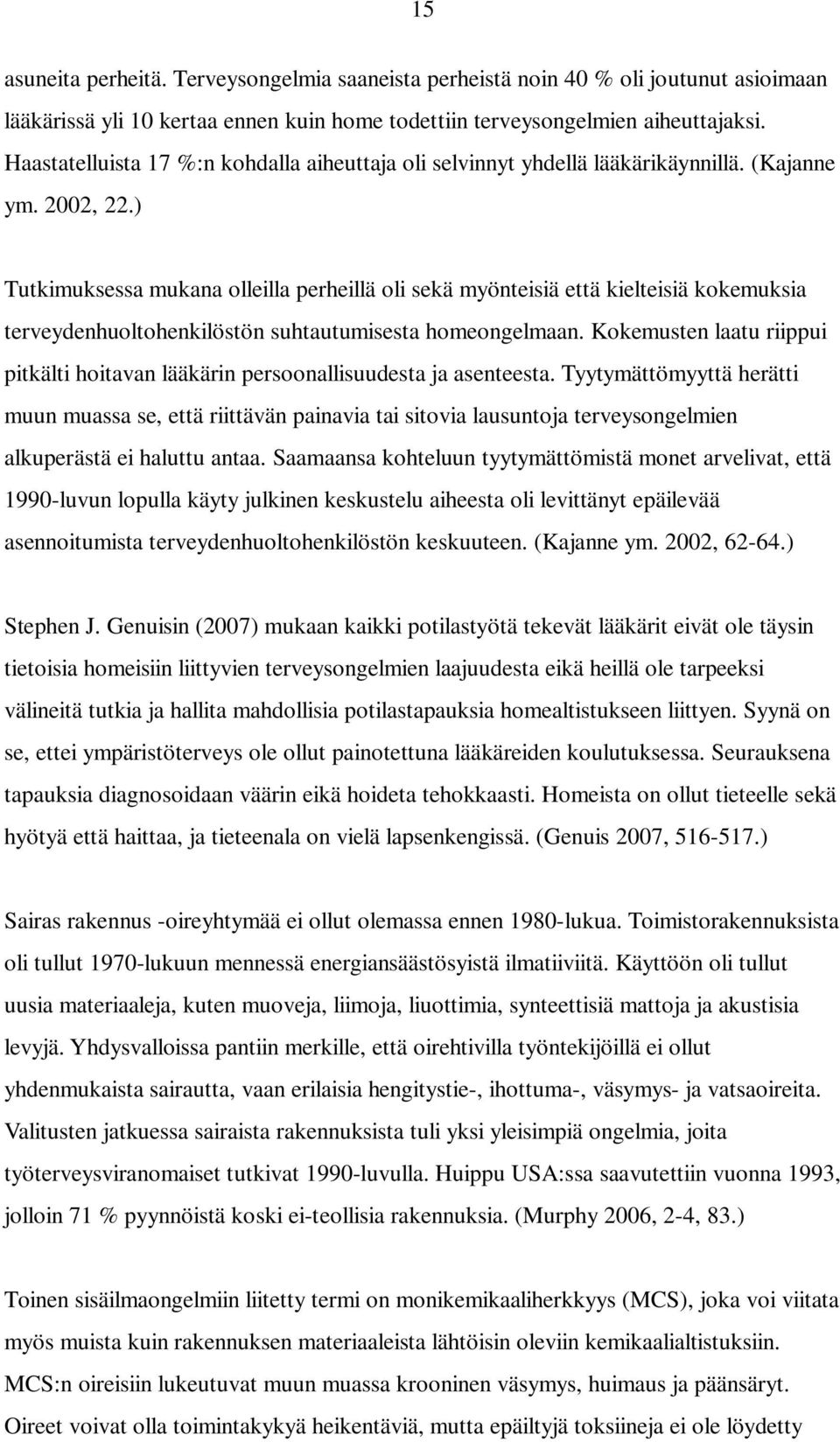 15

asuneita perheitä. Terveysongelmia saaneista perheistä noin 40 % oli joutunut asioimaan lääkärissä yli 10 kertaa ennen kuin home todettiin terveysongelmien aiheuttajaksi. Haastatelluista 17 %:n kohdalla aiheuttaja oli selvinnyt yhdellä lääkärikäynnillä. (Kajanne ym. 2002, 22.)

Tutkimuksessa mukana olleilla perheillä oli sekä myönteisiä että kielteisiä kokemuksia terveydenhuoltohenkilöstön suhtautumisesta homeongelmaan. Kokemusten laatu riippui pitkälti hoitavan lääkärin persoonallisuudesta ja asenteesta. Tyytymättömyyttä herätti muun muassa se, että riittävän painavia tai sitovia lausuntoja terveysongelmien alkuperästä ei haluttu antaa. Saamaansa kohteluun tyytymättömistä monet arvelivat, että 1990-luvun lopulla käyty julkinen keskustelu aiheesta oli levittänyt epäilevää asennoitumista terveydenhuoltohenkilöstön keskuuteen. (Kajanne ym. 2002, 62-64.)

Stephen J. Genuisin (2007) mukaan kaikki potilastyötä tekevät lääkärit eivät ole täysin tietoisia homeisiin liittyvien terveysongelmien laajuudesta eikä heillä ole tarpeeksi välineitä tutkia ja hallita mahdollisia potilastapauksia homealtistukseen liittyen. Syynä on se, ettei ympäristöterveys ole ollut painotettuna lääkäreiden koulutuksessa. Seurauksena tapauksia diagnosoidaan väärin eikä hoideta tehokkaasti. Homeista on ollut tieteelle sekä hyötyä että haittaa, ja tieteenala on vielä lapsenkengissä. (Genuis 2007, 516-517.)

Sairas rakennus -oireyhtymää ei ollut olemassa ennen 1980-lukua. Toimistorakennuksista oli tullut 1970-lukuun mennessä energiansäästösyistä ilmatiiviitä. Käyttöön oli tullut uusia materiaaleja, kuten muoveja, liimoja, liuottimia, synteettisiä mattoja ja akustisia levyjä. Yhdysvalloissa pantiin merkille, että oirehtivilla työntekijöillä ei ollut yhdenmukaista sairautta, vaan erilaisia hengitystie-, ihottuma-, väsymys- ja vatsaoireita. Valitusten jatkuessa sairaista rakennuksista tuli yksi yleisimpiä ongelmia, joita työterveysviranomaiset tutkivat 1990-luvulla. Huippu USA:ssa saavutettiin vuonna 1993, jolloin 71 % pyynnöistä koski ei-teollisia rakennuksia. (Murphy 2006, 2-4, 83.)

Toinen sisäilmaongelmiin liitetty termi on monikemikaaliherkkyys (MCS), joka voi viitata myös muista kuin rakennuksen materiaaleista lähtöisin oleviin kemikaalialtistuksiin. MCS:n oireisiin lukeutuvat muun muassa krooninen väsymys, huimaus ja päänsäryt. Oireet voivat olla toimintakykyä heikentäviä, mutta epäiltyjä toksiineja ei ole löydetty